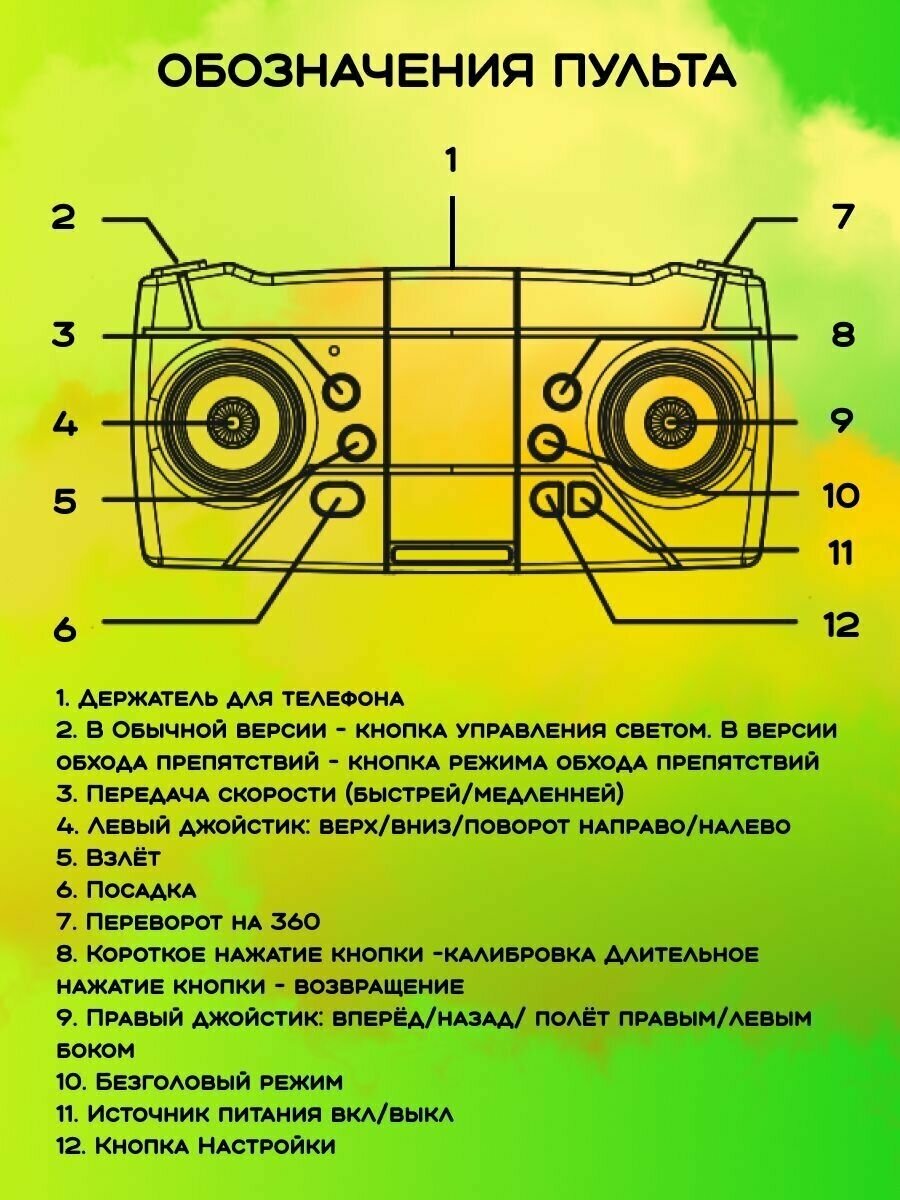 ОБОЗНАЧЕНИЯ ПУЛЬТА

1
2
7
3
8
4
9
5
10
11
6
12

1. Держатель для телефона
2. В Обычной версии - кнопка управления светом. В версии обхода препятствий - кнопка режима обхода препятствий
3. Передача скорости (быстрей/медленней)
4. Левый джойстик: верх/вниз/поворот направо/налево
5. Взлёт
6. Посадка
7. Переворот на 360
8. Короткое нажатие кнопки -калибровка Длительное нажатие кнопки - возвращение
9. Правый джойстик: вперёд/назад/ полёт правым/левым боком
10. Безголовый режим
11. Источник питания вкл/выкл
12. Кнопка Настройки